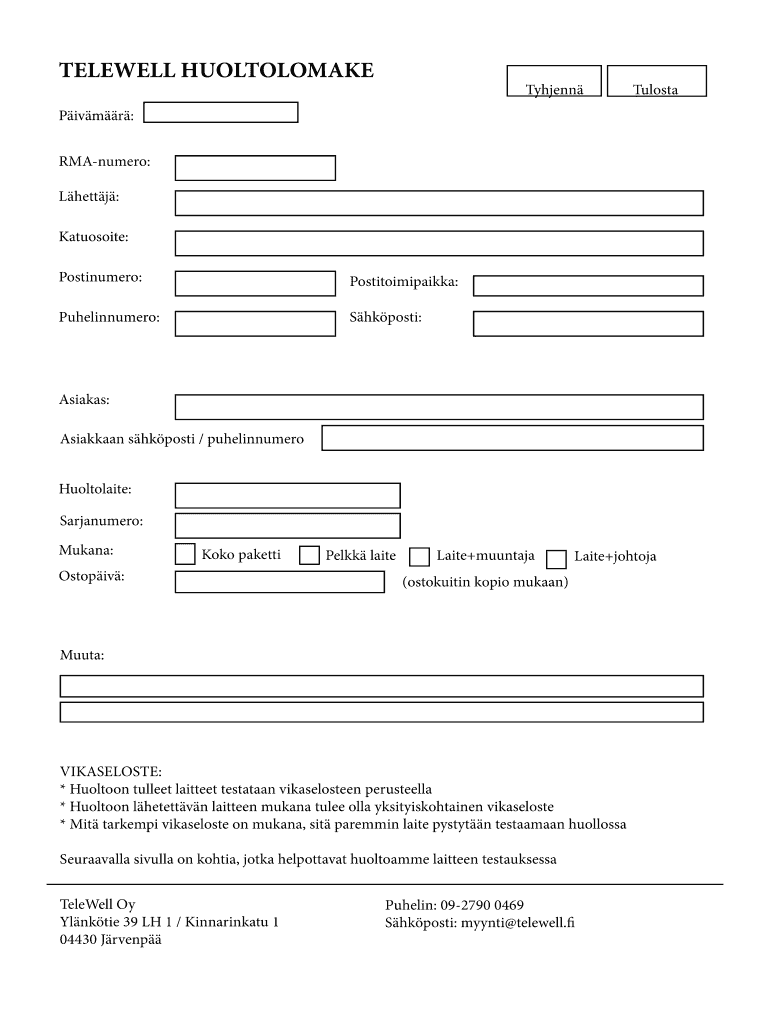 TELEWELL HUOLTOLOMAKE

Tyhjennä

Tulosta

Päivämäärä:

RMA-numero:

Lähettäjä:

Katuosoite:

Postinumero:

Postitoimipaikka:

Puhelinnumero:

Sähköposti:

Asiakas:

Asiakkaan sähköposti / puhelinnumero

Huoltolaite:

Sarjanumero:

Mukana:

Koko paketti

Pelkkä laite

Laite+muuntaja

Laite+johtoja

Ostopäivä:

(ostokuitin kopio mukaan)

Muuta:

VIKASELOSTE:
* Huoltoon tulleet laitteet testataan vikaselosteen perusteella
* Huoltoon lähetettävän laitteen mukana tulee olla yksityiskohtainen vikaseloste
* Mitä tarkempi vikaseloste on mukana, sitä paremmin laite pystytään testaamaan huollossa

Seuraavalla sivulla on kohtia, jotka helpottavat huoltoamme laitteen testauksessa

TeleWell Oy
Ylänkötie 39 LH 1 / Kinnarinkatu 1
04430 Järvenpää

Puhelin: 09-2790 0469
Sähköposti: myynti@telewell.fi